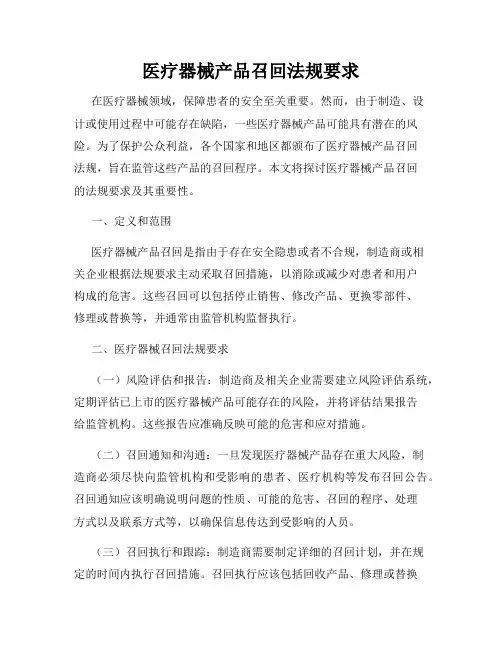 医疗器械产品召回法规要求

在医疗器械领域，保障患者的安全至关重要。然而，由于制造、设计或使用过程中可能存在缺陷，一些医疗器械产品可能具有潜在的风险。为了保护公众利益，各个国家和地区都颁布了医疗器械产品召回法规，旨在监管这些产品的召回程序。本文将探讨医疗器械产品召回的法规要求及其重要性。

一、定义和范围

医疗器械产品召回是指由于存在安全隐患或者不合规，制造商或相关企业根据法规要求主动采取召回措施，以消除或减少对患者和用户构成的危害。这些召回可以包括停止销售、修改产品、更换零部件、修理或替换等，并通常由监管机构监督执行。

二、医疗器械召回法规要求

（一）风险评估和报告：制造商及相关企业需要建立风险评估系统，定期评估已上市的医疗器械产品可能存在的风险，并将评估结果报告给监管机构。这些报告应准确反映可能的危害和应对措施。

（二）召回通知和沟通：一旦发现医疗器械产品存在重大风险，制造商必须尽快向监管机构和受影响的患者、医疗机构等发布召回公告。召回通知应该明确说明问题的性质、可能的危害、召回的程序、处理方式以及联系方式等，以确保信息传达到受影响的人员。

（三）召回执行和跟踪：制造商需要制定详细的召回计划，并在规定的时间内执行召回措施。召回执行应该包括回收产品、修理或替换